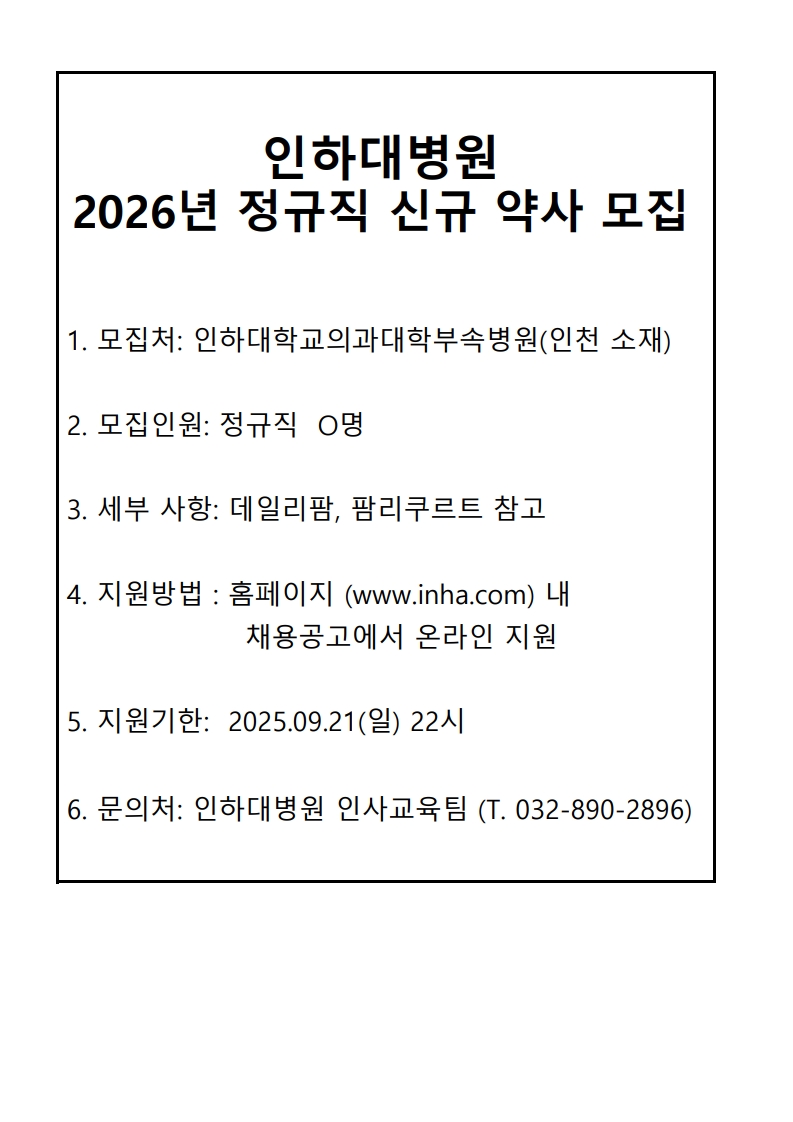 인하대병원
2026년 정규직 신규 약사 모집

1. 모집처: 인하대학교의과대학부속병원(인천 소재)

2. 모집인원: 정규직 O명

3. 세부 사항: 데일리팜, 팜리쿠르트 참고

4. 지원방법 : 홈페이지 (www.inha.com) 내 채용공고에서 온라인 지원

5. 지원기한: 2025.09.21(일) 22시

6. 문의처: 인하대병원 인사교육팀 (T. 032-890-2896)